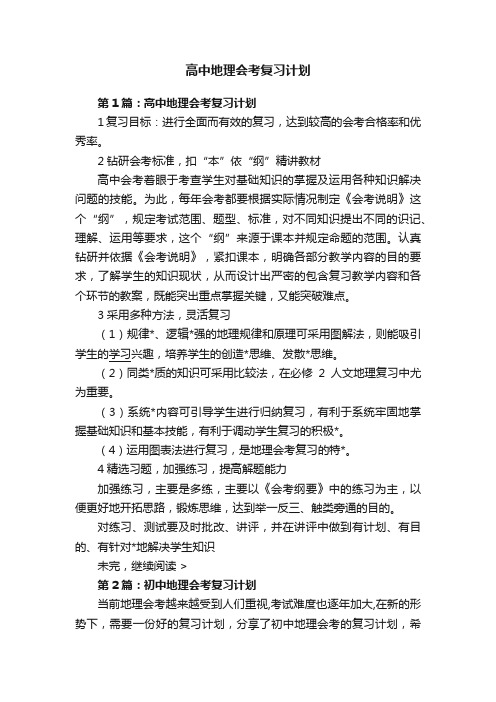 高中地理会考复习计划

第1篇：高中地理会考复习计划

1复习目标：进行全面而有效的复习，达到较高的会考合格率和优秀率。

2钻研会考标准，扣“本”依“纲”精讲教材

高中会考着眼于考查学生对基础知识的掌握及运用各种知识解决问题的技能。为此，每年会考都要根据实际情况制定《会考说明》这个“纲”，规定考试范围、题型、标准，对不同知识提出不同的识记、理解、运用等要求，这个“纲”来源于课本并规定命题的范围。认真钻研并依据《会考说明》，紧扣课本，明确各部分教学内容的目的要求，了解学生的知识现状，从而设计出严密的包含复习教学内容和各个环节的教案，既能突出重点掌握关键，又能突破难点。

3采用多种方法，灵活复习

（1）规律*、逻辑*强的地理规律和原理可采用图解法，则能吸引学生的学习兴趣，培养学生的创造*思维、发散*思维。

（2）同类*质的知识可采用比较法，在必修 2 人文地理复习中尤为重要。

（3）系统*内容可引导学生进行归纳复习，有利于系统牢固地掌握基础知识和基本技能，有利于调动学生复习的积极*。

（4）运用图表法进行复习，是地理会考复习的特*。

4精选习题，加强练习，提高解题能力

加强练习，主要是多练，主要以《会考纲要》中的练习为主，以便更好地开拓思路，锻炼思维，达到举一反三、触类旁通的目的。

对练习、测试要及时批改、讲评，并在讲评中做到有计划、有目的、有针对*地解决学生知识

未完，继续阅读 >

第2篇：初中地理会考复习计划

当前地理会考越来越受到人们重视,考试难度也逐年加大,在新的形势下，需要一份好的复习计划，分享了初中地理会考的复习计划，希